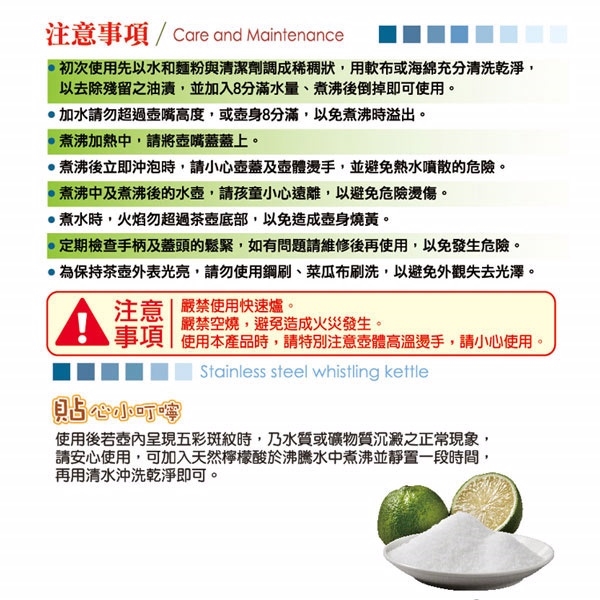 注意事項 / Care and Maintenance

• 初次使用先以水和麵粉與清潔劑調成稀稠狀，用軟布或海綿充分清洗乾淨，以去除殘留之油漬，並加入8分滿水量、煮沸後倒掉即可使用。
• 加水請勿超過壺嘴高度，或壺身8分滿，以免煮沸時溢出。
• 煮沸加熱中，請將壺嘴蓋蓋上。
• 煮沸後立即沖泡時，請小心壺蓋及壺體燙手，並避免熱水噴散的危險。
• 煮沸中及煮沸後的水壺，請孩童小心遠離，以避免危險燙傷。
• 煮水時，火焰勿超過茶壺底部，以免造成壺身燒黃。
• 定期檢查手柄及蓋頭的鬆緊，如有問題請維修後再使用，以免發生危險。
• 為保持茶壺外表光亮，請勿使用鋼刷、菜瓜布刷洗，以避免外觀失去光澤。

注意事項
嚴禁使用快速爐。
嚴禁空燒，避免造成火災發生。
使用本產品時，請特別注意壺體高溫燙手，請小心使用。

Stainless steel whistling kettle

貼心小叮嚀

使用後若壺內呈現五彩斑紋時，乃水質或礦物質沉澱之正常現象，請安心使用，可加入天然檸檬酸於沸騰水中煮沸並靜置一段時間，再用清水沖洗乾淨即可。